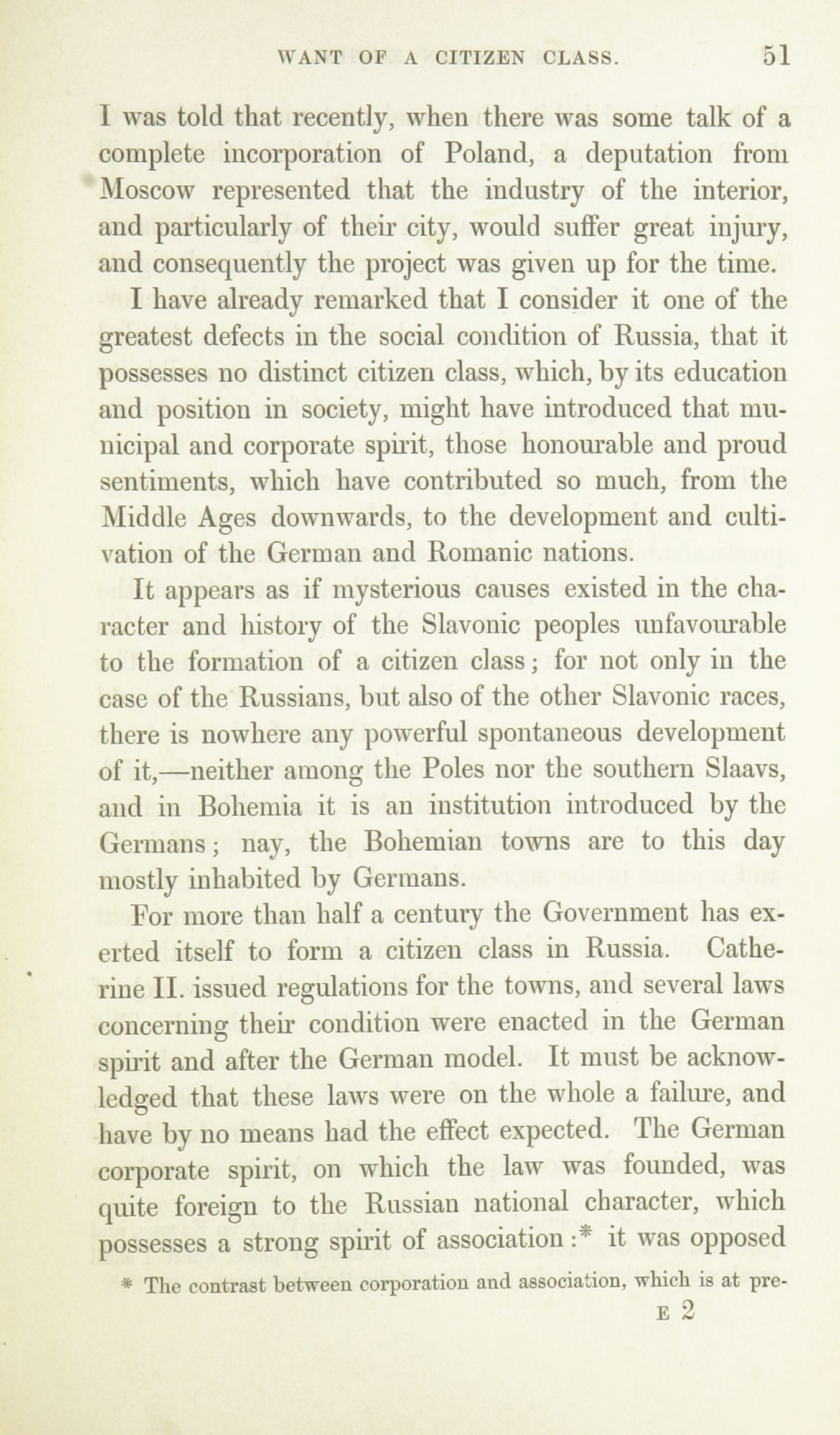 WANT OF A CITIZEN CLASS. 51

I was told that recently, when there was some talk of a complete incorporation of Poland, a deputation from Moscow represented that the industry of the interior, and particularly of their city, would suffer great injury, and consequently the project was given up for the time.

I have already remarked that I consider it one of the greatest defects in the social condition of Russia, that it possesses no distinct citizen class, which, by its education and position in society, might have introduced that municipal and corporate spirit, those honourable and proud sentiments, which have contributed so much, from the Middle Ages downwards, to the development and cultivation of the German and Romanic nations.

It appears as if mysterious causes existed in the character and history of the Slavonic peoples unfavourable to the formation of a citizen class; for not only in the case of the Russians, but also of the other Slavonic races, there is nowhere any powerful spontaneous development of it,—neither among the Poles nor the southern Slaavs, and in Bohemia it is an institution introduced by the Germans; nay, the Bohemian towns are to this day mostly inhabited by Germans.

For more than half a century the Government has exerted itself to form a citizen class in Russia. Catherine II. issued regulations for the towns, and several laws concerning their condition were enacted in the German spirit and after the German model. It must be acknowledged that these laws were on the whole a failure, and have by no means had the effect expected. The German corporate spirit, on which the law was founded, was quite foreign to the Russian national character, which possesses a strong spirit of association:* it was opposed

* The contrast between corporation and association, which is at pre-

E 2